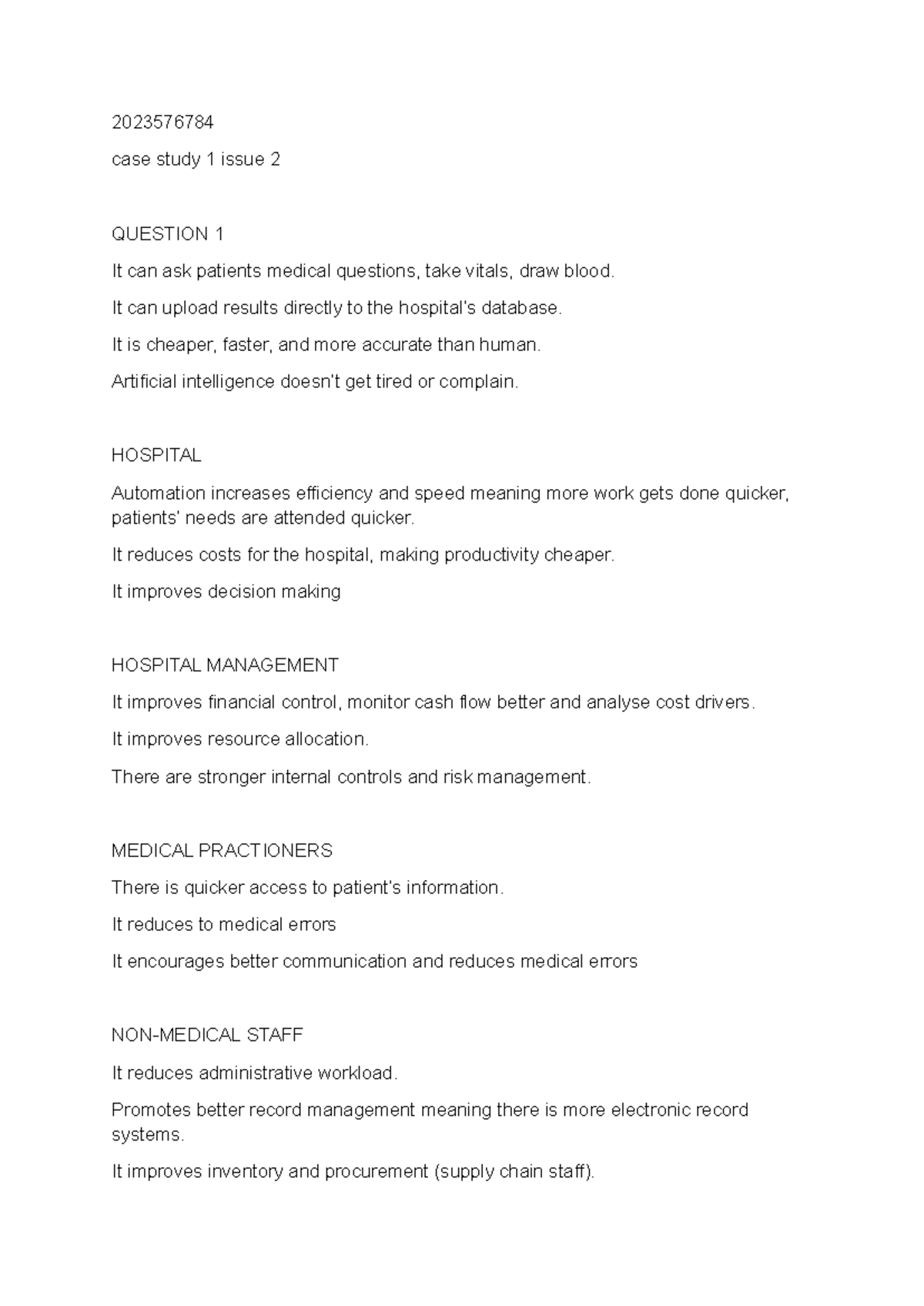 2023576784

case study 1 issue 2

QUESTION 1

It can ask patients medical questions, take vitals, draw blood.

It can upload results directly to the hospital's database.

It is cheaper, faster, and more accurate than human.

Artificial intelligence doesn't get tired or complain.

HOSPITAL

Automation increases efficiency and speed meaning more work gets done quicker, patients' needs are attended quicker.

It reduces costs for the hospital, making productivity cheaper.

It improves decision making

HOSPITAL MANAGEMENT

It improves financial control, monitor cash flow better and analyse cost drivers.

It improves resource allocation.

There are stronger internal controls and risk management.

MEDICAL PRACTIONERS

There is quicker access to patient's information.

It reduces to medical errors

It encourages better communication and reduces medical errors

NON-MEDICAL STAFF

It reduces administrative workload.

Promotes better record management meaning there is more electronic record systems.

It improves inventory and procurement (supply chain staff).